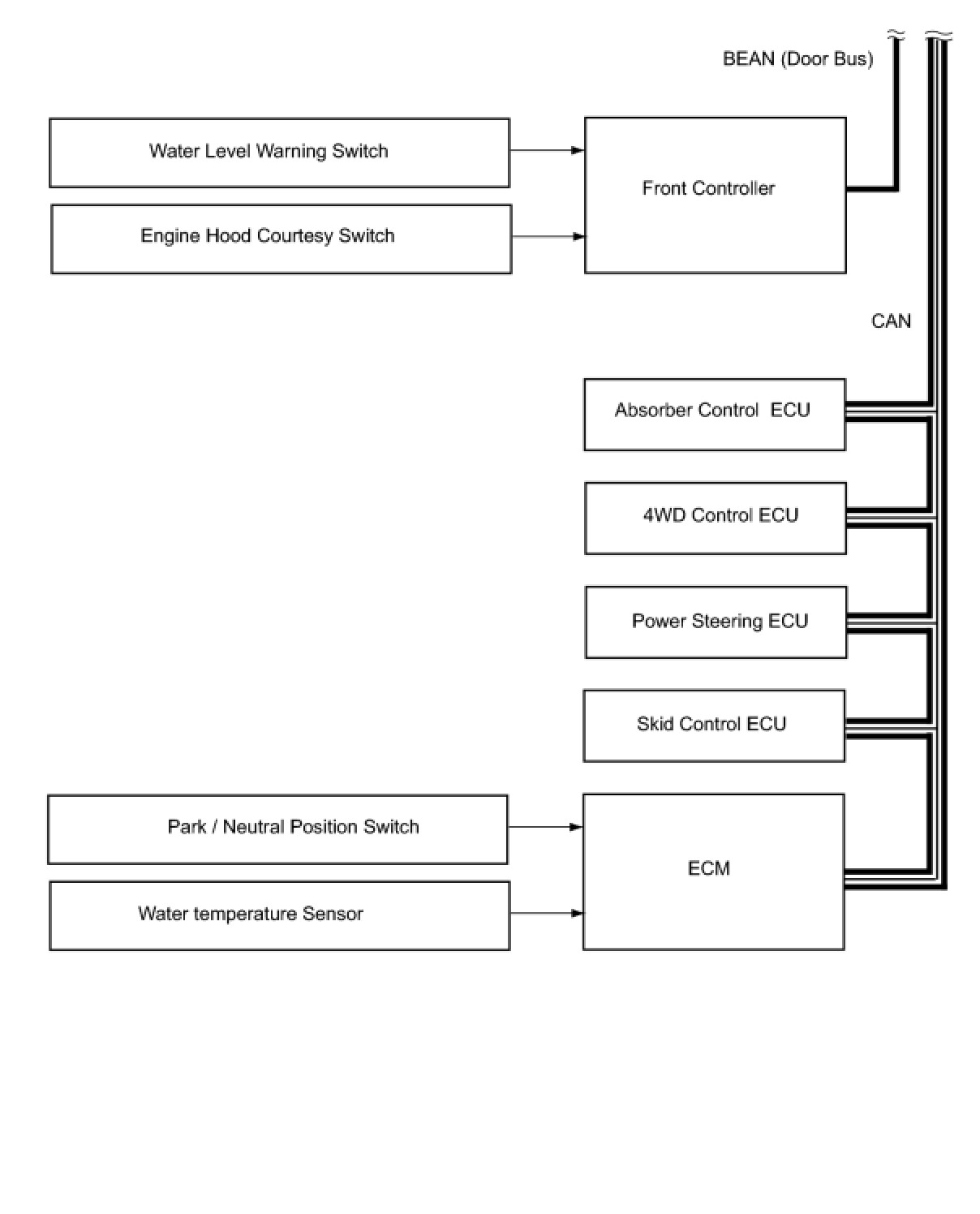 BEAN (Door Bus)

Water Level Warning Switch

Engine Hood Courtesy Switch

Front Controller

CAN

Absorber Control ECU

4WD Control ECU

Power Steering ECU

Skid Control ECU

Park / Neutral Position Switch

Water temperature Sensor

ECM